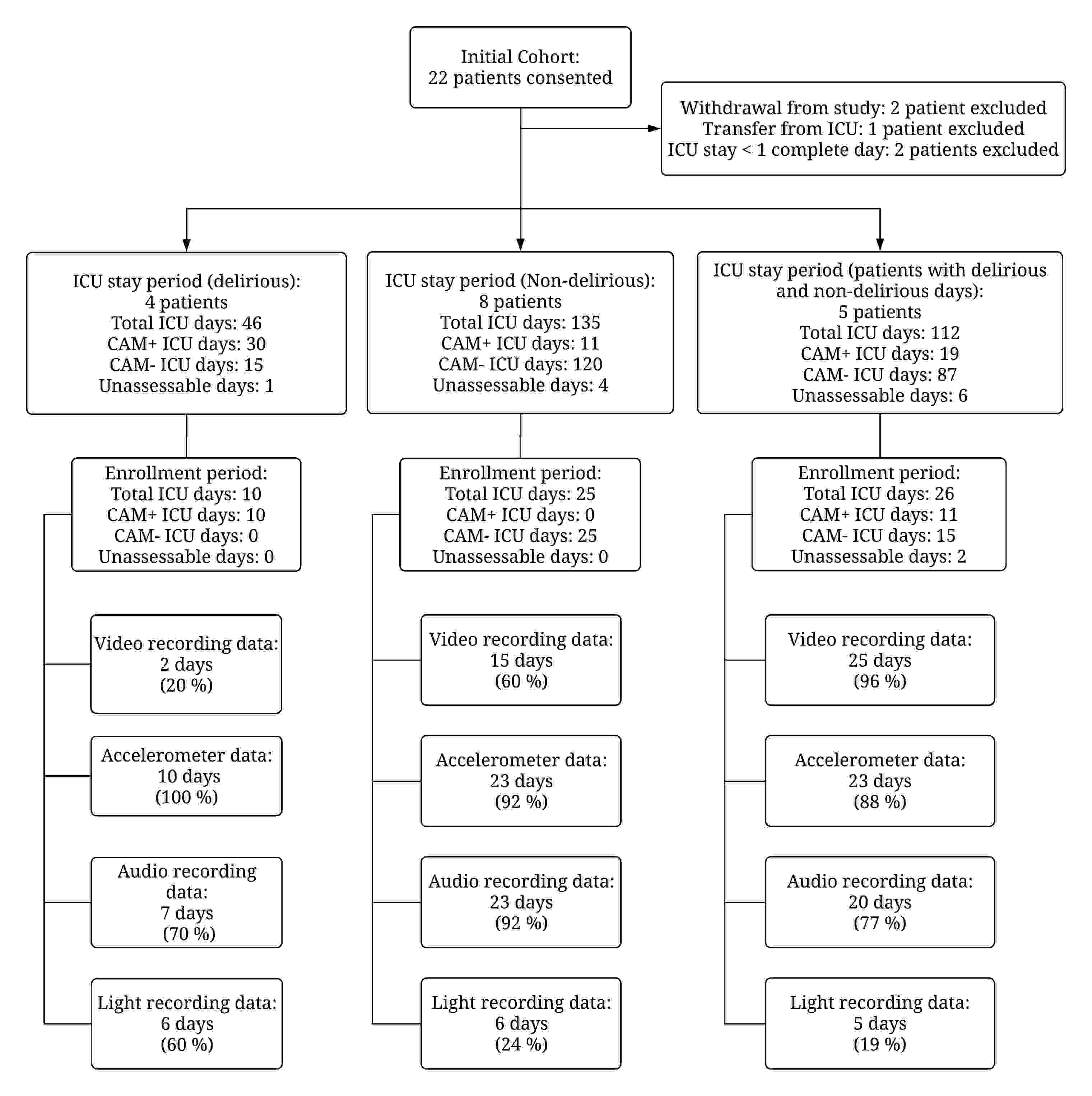 Initial Cohort:
22 patients consented

Withdrawal from study: 2 patient excluded
Transfer from ICU: 1 patient excluded
ICU stay < 1 complete day: 2 patients excluded

ICU stay period (delirious):
4 patients
Total ICU days: 46
CAM+ ICU days: 30
CAM- ICU days: 15
Unassessable days: 1

Enrollment period:
Total ICU days: 10
CAM+ ICU days: 10
CAM- ICU days: 0
Unassessable days: 0

Video recording data:
2 days
(20 %)

Accelerometer data:
10 days
(100 %)

Audio recording data:
7 days
(70 %)

Light recording data:
6 days
(60 %)

ICU stay period (Non-delirious):
8 patients
Total ICU days: 135
CAM+ ICU days: 11
CAM- ICU days: 120
Unassessable days: 4

Enrollment period:
Total ICU days: 25
CAM+ ICU days: 0
CAM- ICU days: 25
Unassessable days: 0

Video recording data:
15 days
(60 %)

Accelerometer data:
23 days
(92 %)

Audio recording data:
23 days
(92 %)

Light recording data:
6 days
(24 %)

ICU stay period (patients with delirious and non-delirious days):
5 patients
Total ICU days: 112
CAM+ ICU days: 19
CAM- ICU days: 87
Unassessable days: 6

Enrollment period:
Total ICU days: 26
CAM+ ICU days: 11
CAM- ICU days: 15
Unassessable days: 2

Video recording data:
25 days
(96 %)

Accelerometer data:
23 days
(88 %)

Audio recording data:
20 days
(77 %)

Light recording data:
5 days
(19 %)